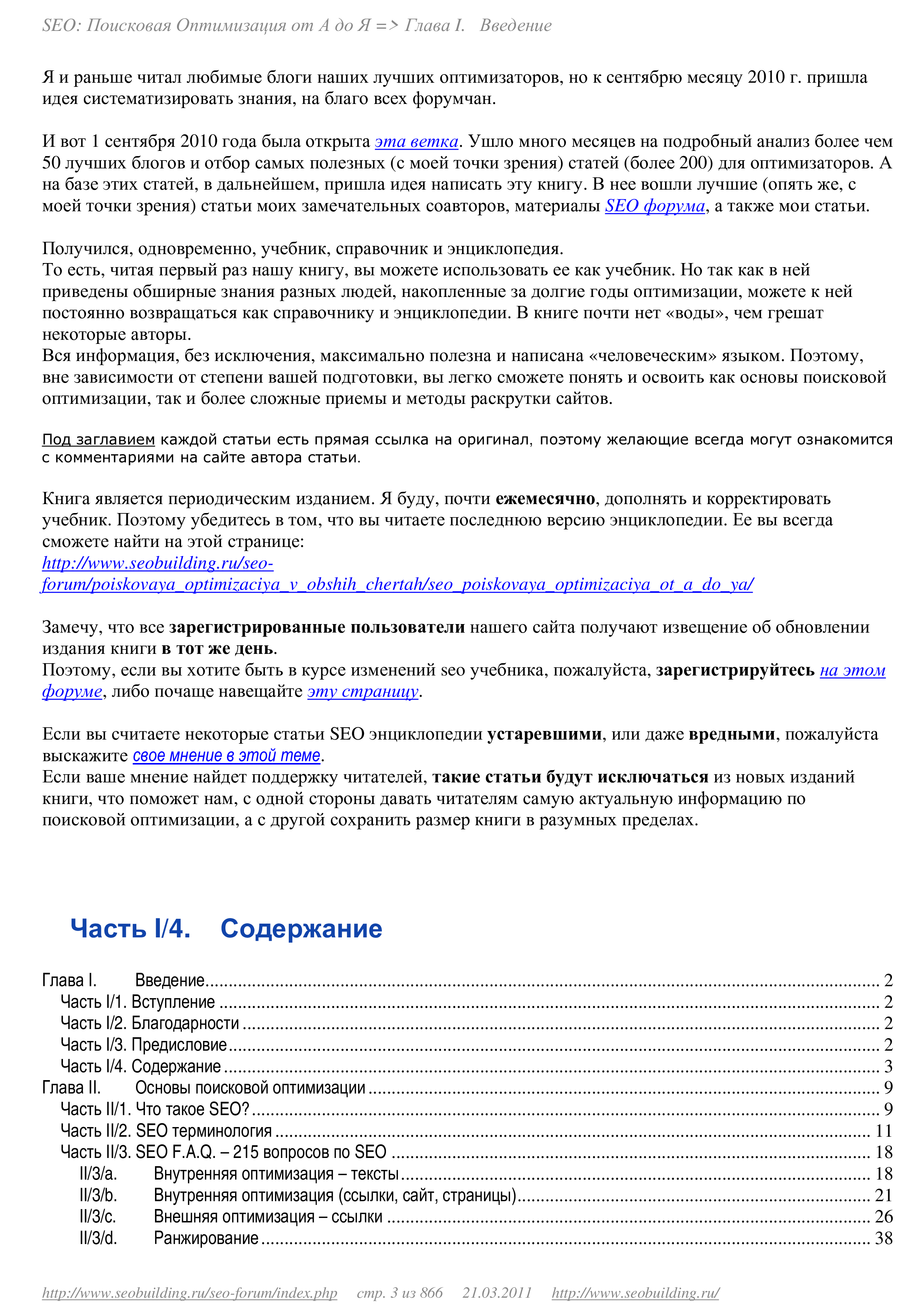 SEO: Поисковая Оптимизация от А до Я => Глава I. Введение

Я и раньше читал любимые блоги наших лучших оптимизаторов, но к сентябрю месяцу 2010 г. пришла идея систематизировать знания, на благо всех форумчан.

И вот 1 сентября 2010 года была открыта эта ветка. Ушло много месяцев на подробный анализ более чем 50 лучших блогов и отбор самых полезных (с моей точки зрения) статей (более 200) для оптимизаторов. А на базе этих статей, в дальнейшем, пришла идея написать эту книгу. В нее вошли лучшие (опять же, с моей точки зрения) статьи моих замечательных соавторов, материалы SEO форума, а также мои статьи.

Получился, одновременно, учебник, справочник и энциклопедия.
То есть, читая первый раз нашу книгу, вы можете использовать ее как учебник. Но так как в ней приведены обширные знания разных людей, накопленные за долгие годы оптимизации, можете к ней постоянно возвращаться как справочнику и энциклопедии. В книге почти нет «воды», чем грешат некоторые авторы.
Вся информация, без исключения, максимально полезна и написана «человеческим» языком. Поэтому, вне зависимости от степени вашей подготовки, вы легко сможете понять и освоить как основы поисковой оптимизации, так и более сложные приемы и методы раскрутки сайтов.

Под заглавием каждой статьи есть прямая ссылка на оригинал, поэтому желающие всегда могут ознакомится с комментариями на сайте автора статьи.

Книга является периодическим изданием. Я буду, почти ежемесячно, дополнять и корректировать учебник. Поэтому убедитесь в том, что вы читаете последнюю версию энциклопедии. Ее вы всегда сможете найти на этой странице:
http://www.seobuilding.ru/seo-forum/poiskovaya_optimizaciya_v_obshih_chertah/seo_poiskovaya_optimizaciya_ot_a_do_ya/

Замечу, что все зарегистрированные пользователи нашего сайта получают извещение об обновлении издания книги в тот же день.
Поэтому, если вы хотите быть в курсе изменений seo учебника, пожалуйста, зарегистрируйтесь на этом форуме, либо почаще навещайте эту страницу.

Если вы считаете некоторые статьи SEO энциклопедии устаревшими, или даже вредными, пожалуйста выскажите свое мнение в этой теме.
Если ваше мнение найдет поддержку читателей, такие статьи будут исключаться из новых изданий книги, что поможет нам, с одной стороны давать читателям самую актуальную информацию по поисковой оптимизации, а с другой сохранить размер книги в разумных пределах.

Часть I/4. Содержание

Глава I. Введение 2
Часть I/1. Вступление 2
Часть I/2. Благодарности 2
Часть I/3. Предисловие 2
Часть I/4. Содержание 3
Глава II. Основы поисковой оптимизации 9
Часть II/1. Что такое SEO? 9
Часть II/2. SEO терминология 11
Часть II/3. SEO F.A.Q. – 215 вопросов по SEO 18
II/3/a. Внутренняя оптимизация – тексты 18
II/3/b. Внутренняя оптимизация (ссылки, сайт, страницы) 21
II/3/c. Внешняя оптимизация – ссылки 26
II/3/d. Ранжирование 38

http://www.seobuilding.ru/seo-forum/index.php стр. 3 из 866 21.03.2011 http://www.seobuilding.ru/